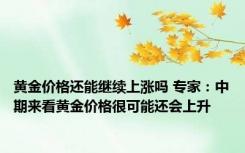 黄金价格还能继续上涨吗 专家：中期来看黄金价格很可能还会上升